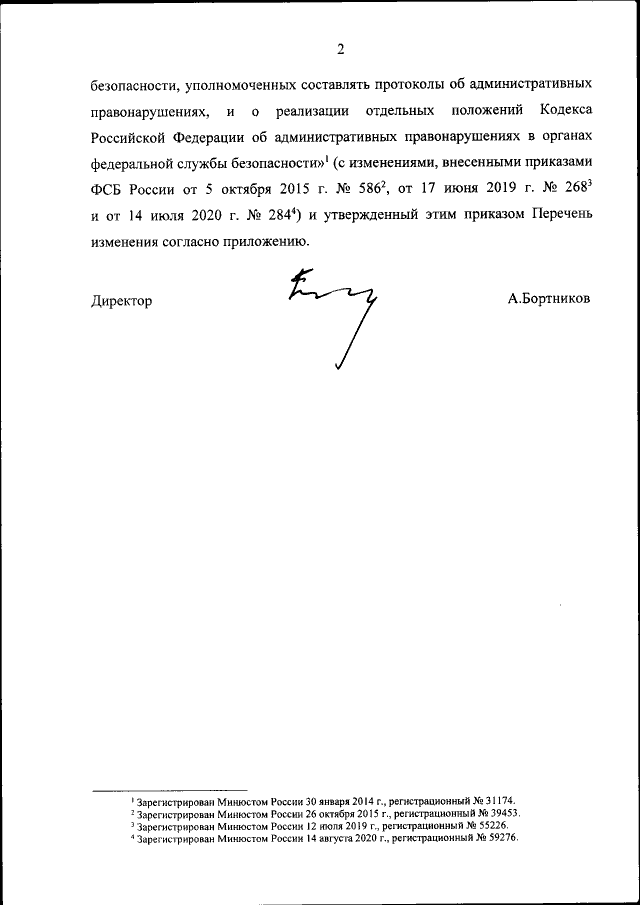 2

безопасности, уполномоченных составлять протоколы об административных правонарушениях, и о реализации отдельных положений Кодекса Российской Федерации об административных правонарушениях в органах федеральной службы безопасности»$^1$ (с изменениями, внесенными приказами ФСБ России от 5 октября 2015 г. № 586$^2$, от 17 июня 2019 г. № 268$^3$ и от 14 июля 2020 г. № 284$^4$) и утвержденный этим приказом Перечень изменения согласно приложению.

Директор

А.Бортников

$^1$ Зарегистрирован Минюстом России 30 января 2014 г., регистрационный № 31174.
$^2$ Зарегистрирован Минюстом России 26 октября 2015 г., регистрационный № 39453.
$^3$ Зарегистрирован Минюстом России 12 июля 2019 г., регистрационный № 55226.
$^4$ Зарегистрирован Минюстом России 14 августа 2020 г., регистрационный № 59276.